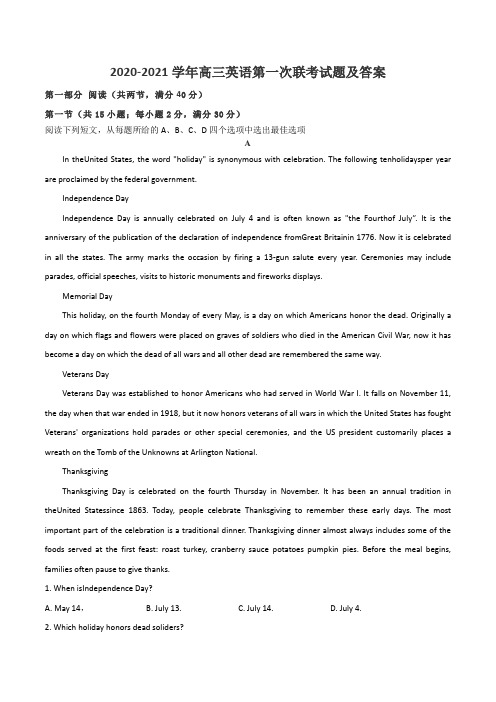 2020-2021 学年高三英语第一次联考试题及答案

第一部分 阅读（共两节，满分 40 分）

第一节（共 15 小题；每小题 2 分，满分 30 分）

阅读下列短文，从每题所给的 A、B、C、D 四个选项中选出最佳选项

A

In theUnited States, the word "holiday" is synonymous with celebration. The following tenholidaysper year are proclaimed by the federal government.

Independence Day

Independence Day is annually celebrated on July 4 and is often known as "the Fourthof July". It is the anniversary of the publication of the declaration of independence fromGreat Britainin 1776. Now it is celebrated in all the states. The army marks the occasion by firing a 13-gun salute every year. Ceremonies may include parades, official speeches, visits to historic monuments and fireworks displays.

Memorial Day

This holiday, on the fourth Monday of every May, is a day on which Americans honor the dead. Originally a day on which flags and flowers were placed on graves of soldiers who died in the American Civil War, now it has become a day on which the dead of all wars and all other dead are remembered the same way.

Veterans Day

Veterans Day was established to honor Americans who had served in World War I. It falls on November 11, the day when that war ended in 1918, but it now honors veterans of all wars in which the United States has fought Veterans' organizations hold parades or other special ceremonies, and the US president customarily places a wreath on the Tomb of the Unknowns at Arlington National.

Thanksgiving

Thanksgiving Day is celebrated on the fourth Thursday in November. It has been an annual tradition in theUnited Statessince 1863. Today, people celebrate Thanksgiving to remember these early days. The most important part of the celebration is a traditional dinner. Thanksgiving dinner almost always includes some of the foods served at the first feast: roast turkey, cranberry sauce potatoes pumpkin pies. Before the meal begins, families often pause to give thanks.

1. When isIndependence Day?

A. May 14． B. July 13. C. July 14. D. July 4.

2. Which holiday honors dead soliders?